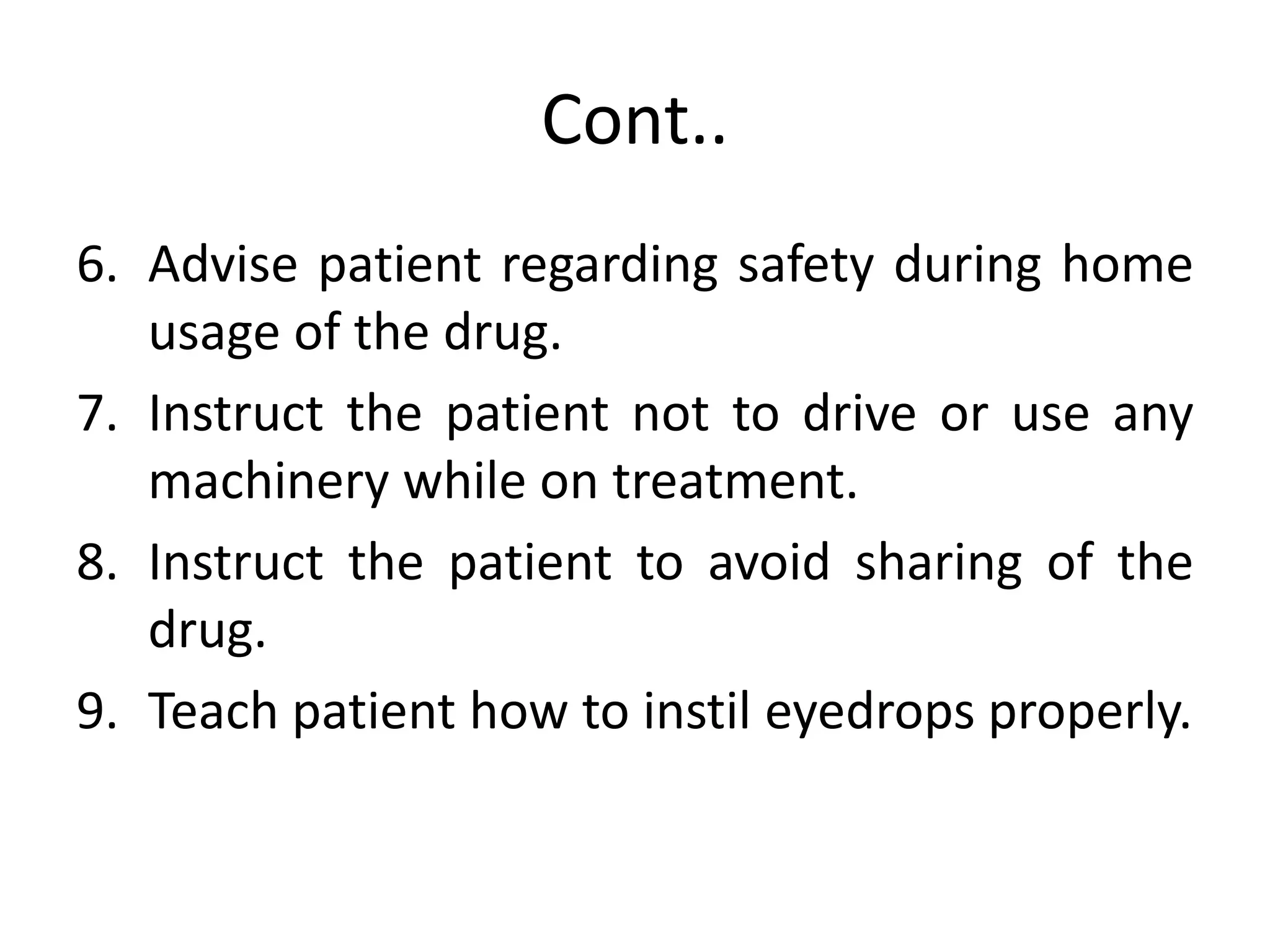 Cont..

6. Advise patient regarding safety during home usage of the drug.
7. Instruct the patient not to drive or use any machinery while on treatment.
8. Instruct the patient to avoid sharing of the drug.
9. Teach patient how to instil eyedrops properly.